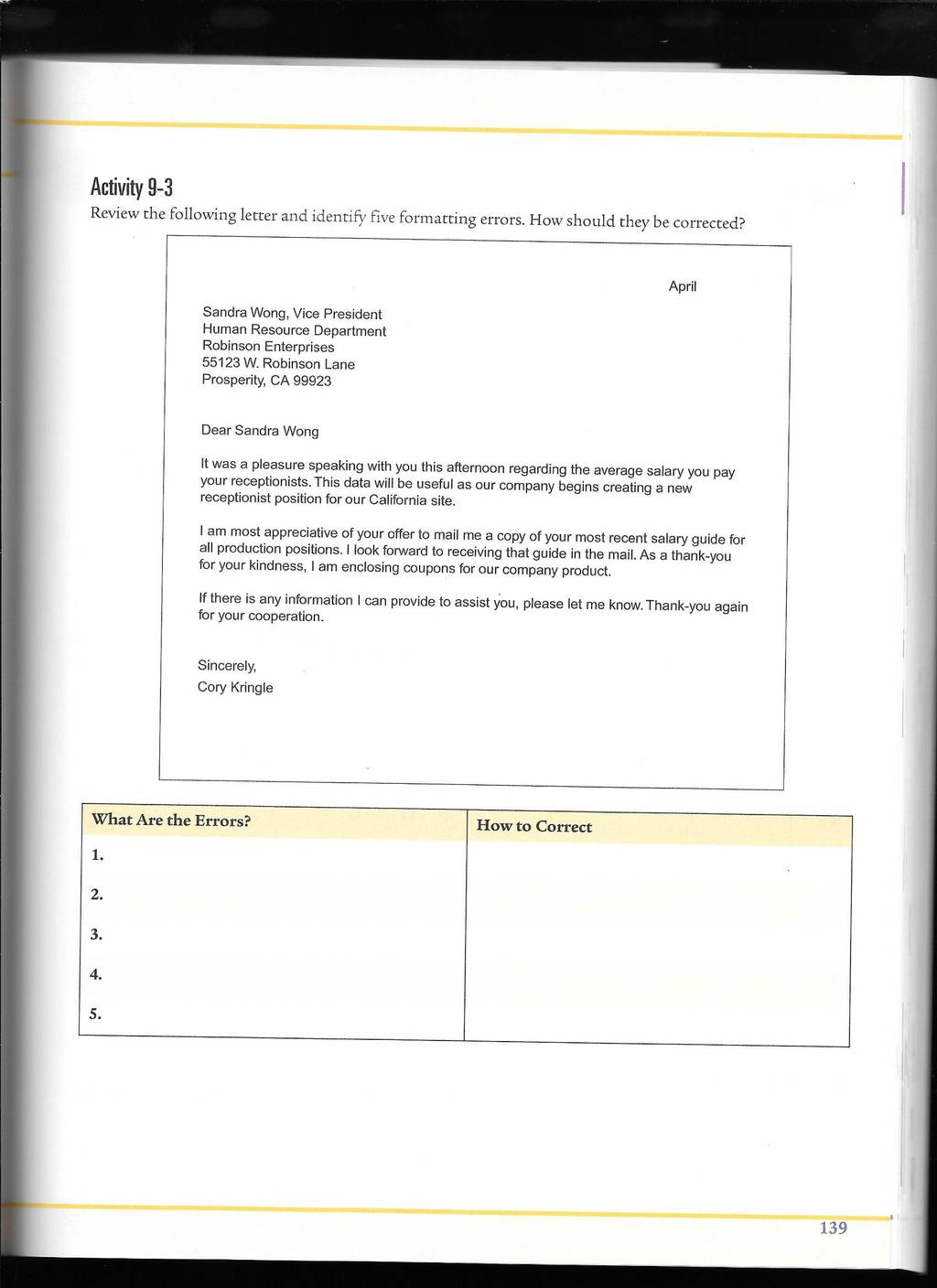 Activity 9-3
Review the following letter and identify five formatting errors. How should they be corrected?

April

Sandra Wong, Vice President
Human Resource Department
Robinson Enterprises
55123 W. Robinson Lane
Prosperity, CA 99923

Dear Sandra Wong

It was a pleasure speaking with you this afternoon regarding the average salary you pay your receptionists. This data will be useful as our company begins creating a new receptionist position for our California site.

I am most appreciative of your offer to mail me a copy of your most recent salary guide for all production positions. I look forward to receiving that guide in the mail. As a thank-you for your kindness, I am enclosing coupons for our company product.

If there is any information I can provide to assist you, please let me know. Thank-you again for your cooperation.

Sincerely,
Cory Kringle

| What Are the Errors? | How to Correct |
|---|---|
| 1. | |
| 2. | |
| 3. | |
| 4. | |
| 5. | |

139